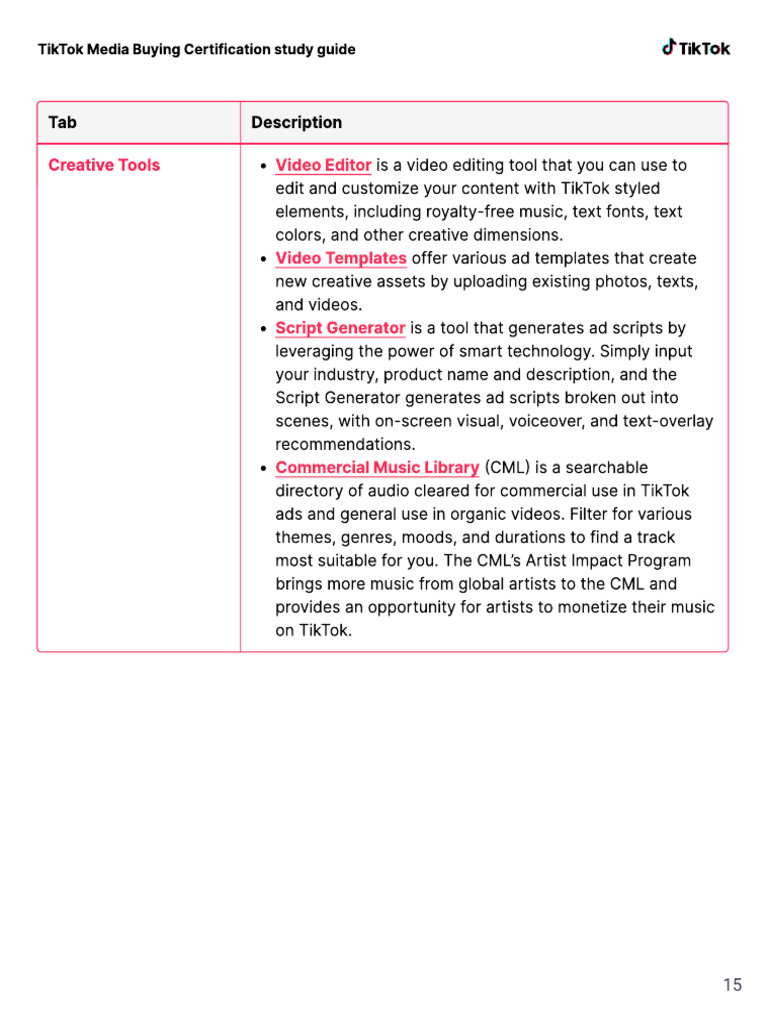 TikTok Media Buying Certification study guide

TikTok

| Tab | Description |
|---|---|
| Creative Tools | • Video Editor is a video editing tool that you can use to edit and customize your content with TikTok styled elements, including royalty-free music, text fonts, text colors, and other creative dimensions. • Video Templates offer various ad templates that create new creative assets by uploading existing photos, texts, and videos. • Script Generator is a tool that generates ad scripts by leveraging the power of smart technology. Simply input your industry, product name and description, and the Script Generator generates ad scripts broken out into scenes, with on-screen visual, voiceover, and text-overlay recommendations. • Commercial Music Library (CML) is a searchable directory of audio cleared for commercial use in TikTok ads and general use in organic videos. Filter for various themes, genres, moods, and durations to find a track most suitable for you. The CML's Artist Impact Program brings more music from global artists to the CML and provides an opportunity for artists to monetize their music on TikTok. |

15